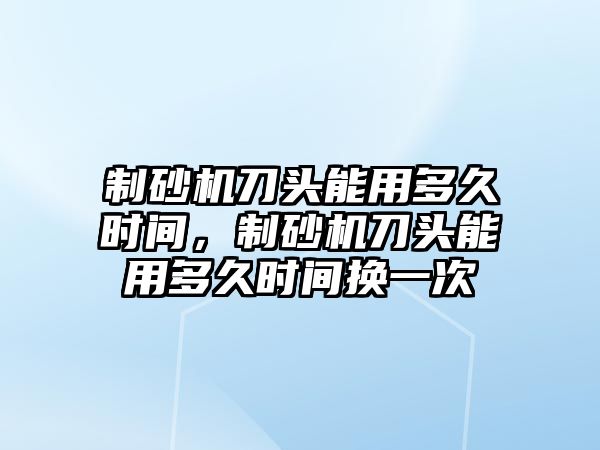 制砂机刀头能用多久时间，制砂机刀头能用多久时间换一次